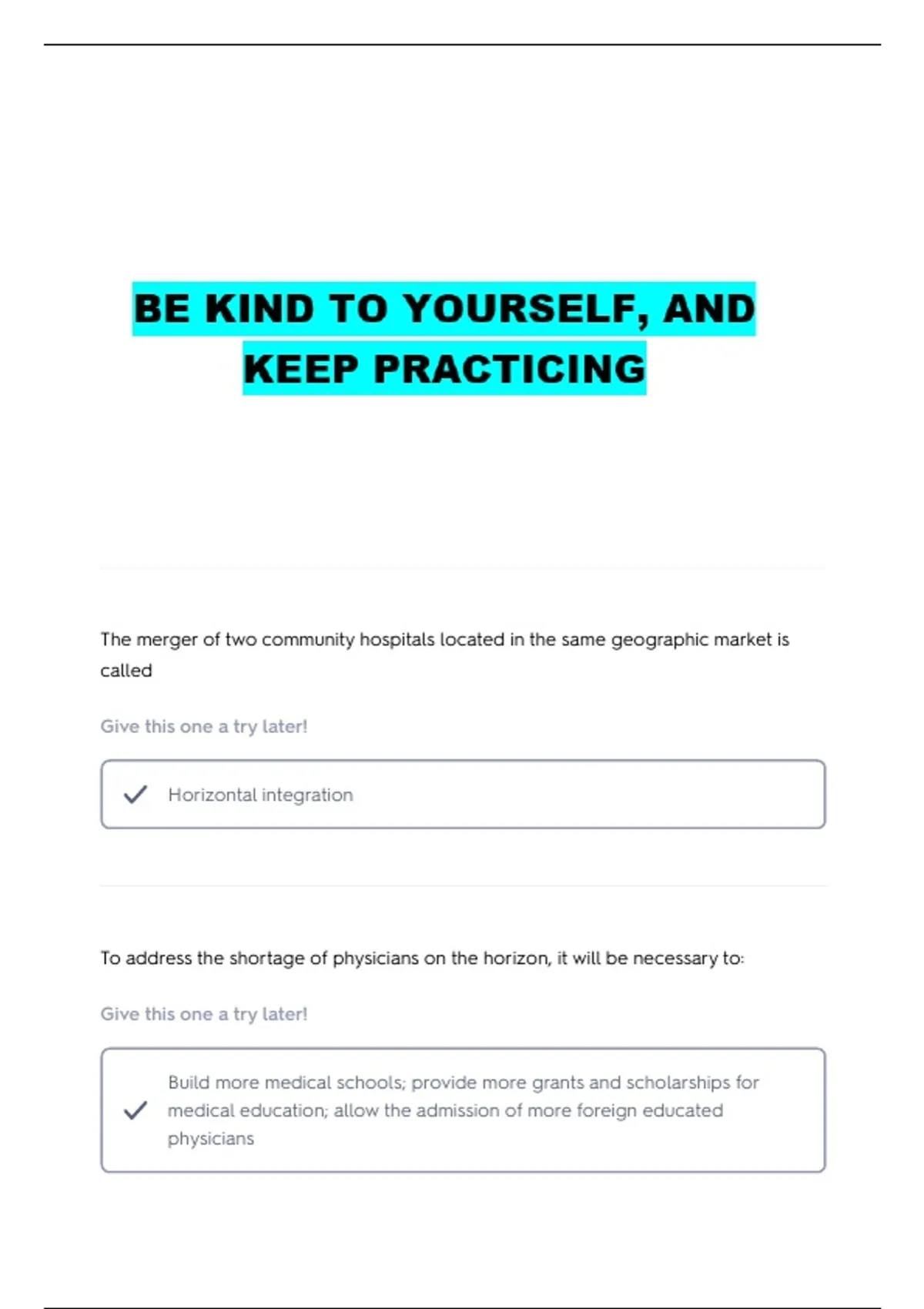 BE KIND TO YOURSELF, AND KEEP PRACTICING

The merger of two community hospitals located in the same geographic market is called

Give this one a try later!

✓ Horizontal integration

To address the shortage of physicians on the horizon, it will be necessary to:

Give this one a try later!

✓ Build more medical schools; provide more grants and scholarships for medical education; allow the admission of more foreign educated physicians